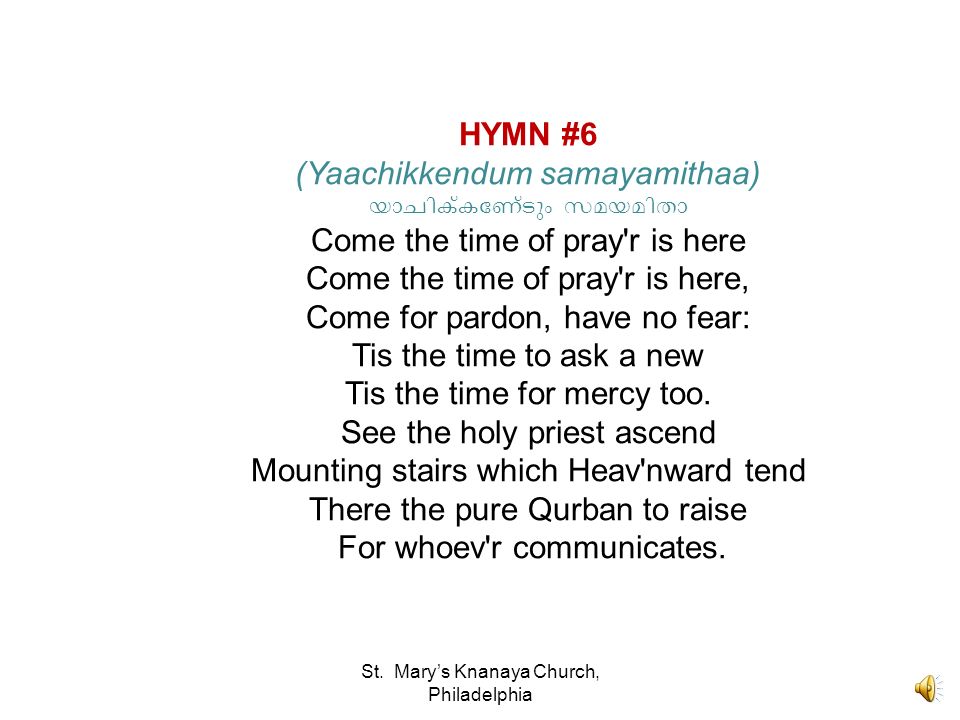 HYMN #6
(Yaachikkendum samayamithaa)
യാചിക്കേണ്ടും സമയമിതാ
Come the time of pray'r is here
Come the time of pray'r is here,
Come for pardon, have no fear:
Tis the time to ask a new
Tis the time for mercy too.
See the holy priest ascend
Mounting stairs which Heav'nward tend
There the pure Qurban to raise
For whoev'r communicates.

St. Mary's Knanaya Church, Philadelphia